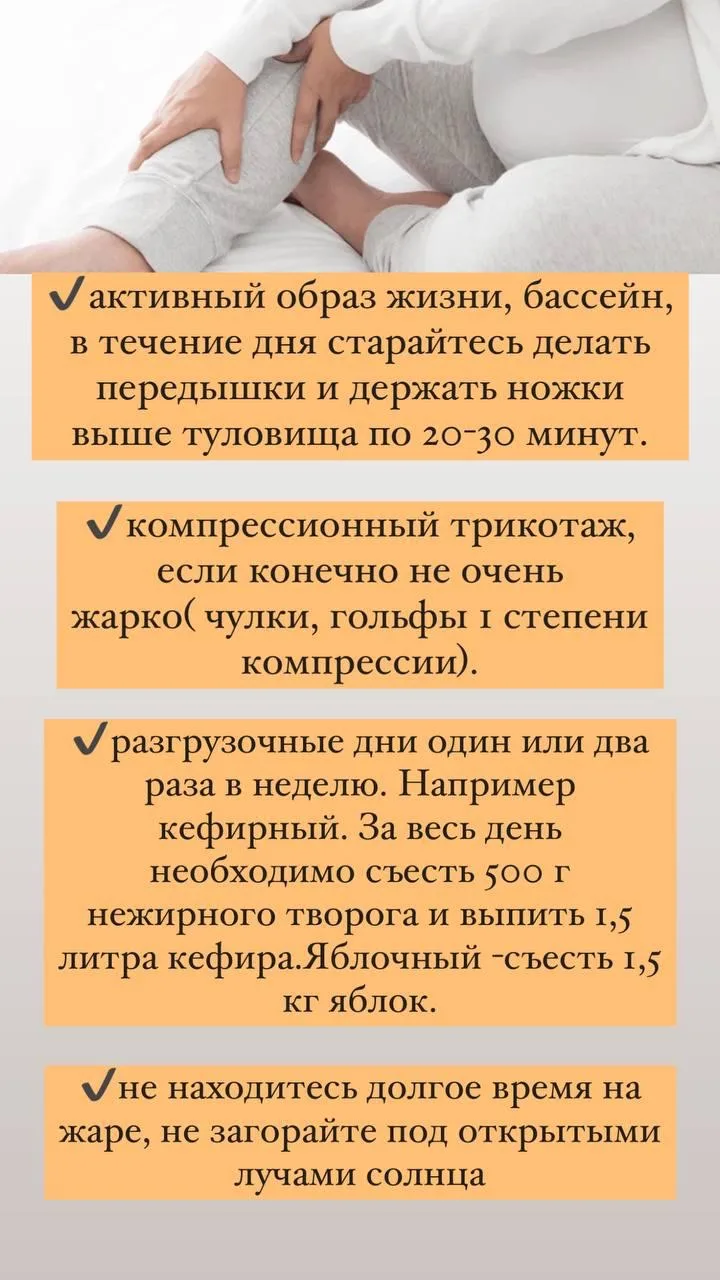 ✔активный образ жизни, бассейн, в течение дня старайтесь делать передышки и держать ножки выше туловища по 20-30 минут.

✔компрессионный трикотаж, если конечно не очень жарко( чулки, гольфы 1 степени компрессии).

✔разгрузочные дни один или два раза в неделю. Например кефирный. За весь день необходимо съесть 500 г нежирного творога и выпить 1,5 литра кефира.Яблочный -съесть 1,5 кг яблок.

✔не находитесь долгое время на жаре, не загорайте под открытыми лучами солнца